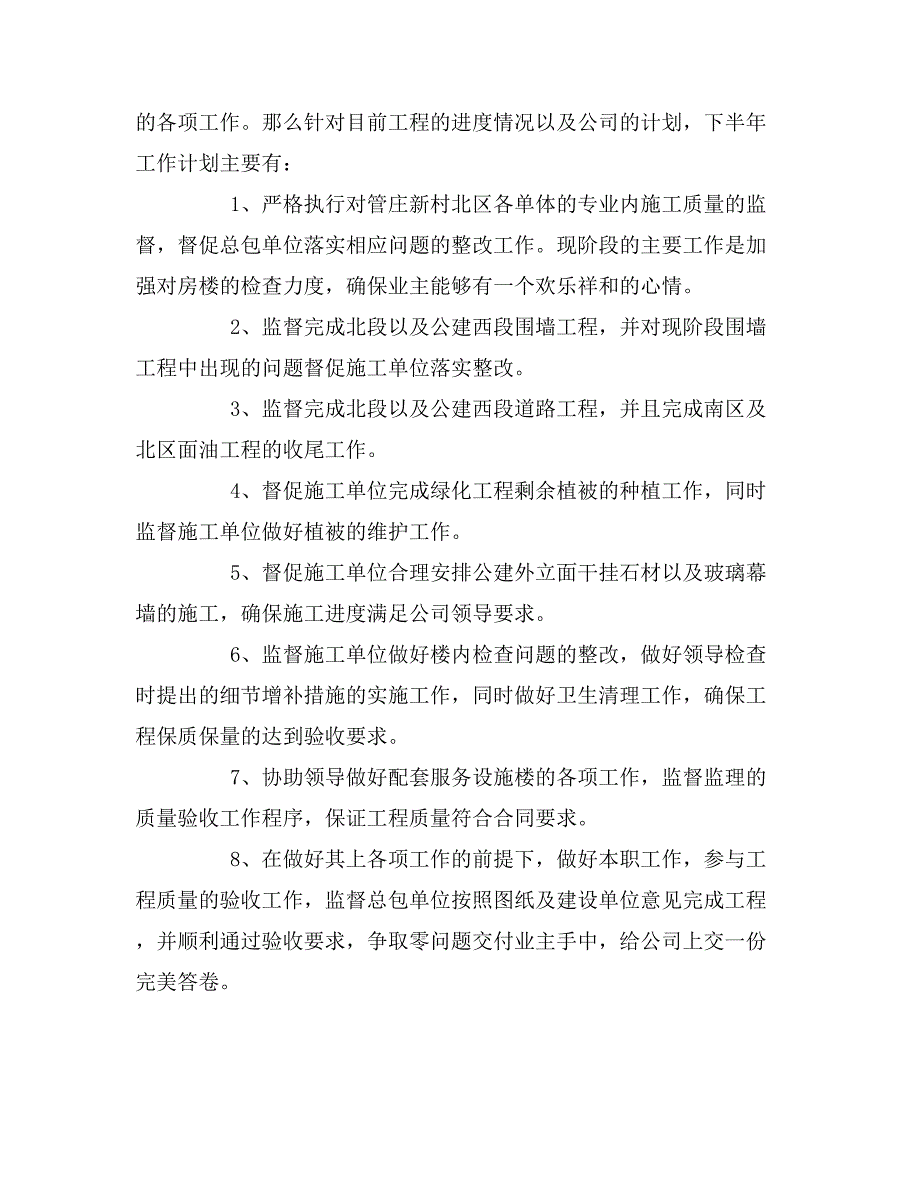 的各项工作。那么针对目前工程的进度情况以及公司的计划，下半年工作计划主要有：

1、严格执行对管庄新村北区各单体的专业内施工质量的监督，督促总包单位落实相应问题的整改工作。现阶段的主要工作是加强对房楼的检查力度，确保业主能够有一个欢乐祥和的心情。

2、监督完成北段以及公建西段围墙工程，并对现阶段围墙工程中出现的问题督促施工单位落实整改。

3、监督完成北段以及公建西段道路工程，并且完成南区及北区面油工程的收尾工作。

4、督促施工单位完成绿化工程剩余植被的种植工作，同时监督施工单位做好植被的维护工作。

5、督促施工单位合理安排公建外立面干挂石材以及玻璃幕墙的施工，确保施工进度满足公司领导要求。

6、监督施工单位做好楼内检查问题的整改，做好领导检查时提出的细节增补措施的实施工作，同时做好卫生清理工作，确保工程保质保量的达到验收要求。

7、协助领导做好配套服务设施楼的各项工作，监督监理的质量验收工作程序，保证工程质量符合合同要求。

8、在做好其上各项工作的前提下，做好本职工作，参与工程质量的验收工作，监督总包单位按照图纸及建设单位意见完成工程，并顺利通过验收要求，争取零问题交付业主手中，给公司上交一份完美答卷。